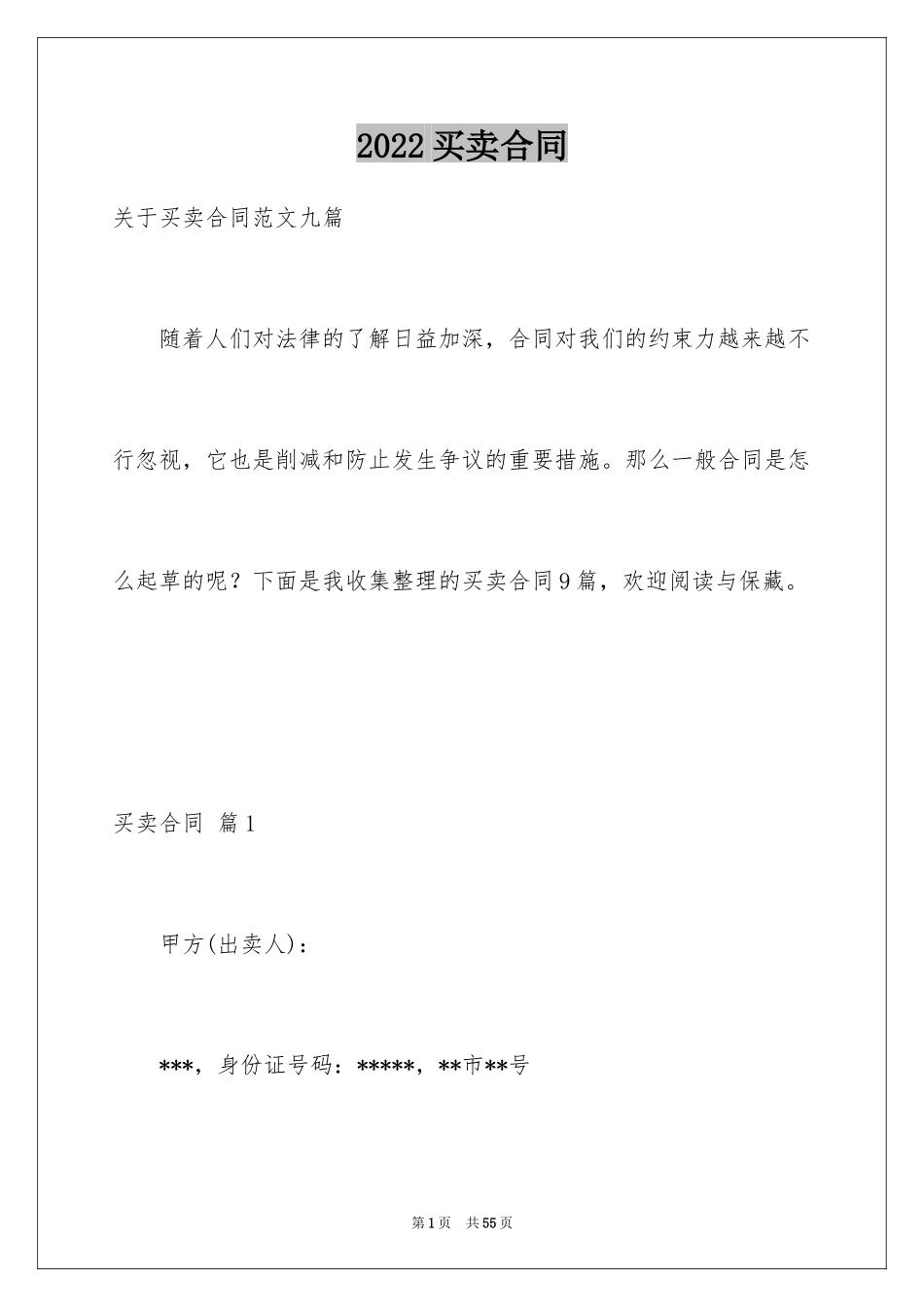 2022买卖合同

关于买卖合同范文九篇

随着人们对法律的了解日益加深，合同对我们的约束力越来越不行忽视，它也是削减和防止发生争议的重要措施。那么一般合同是怎么起草的呢？下面是我收集整理的买卖合同9篇，欢迎阅读与保藏。

买卖合同 篇1

甲方(出卖人)：

***，身份证号码：*****，**市**号

第1页 共55页